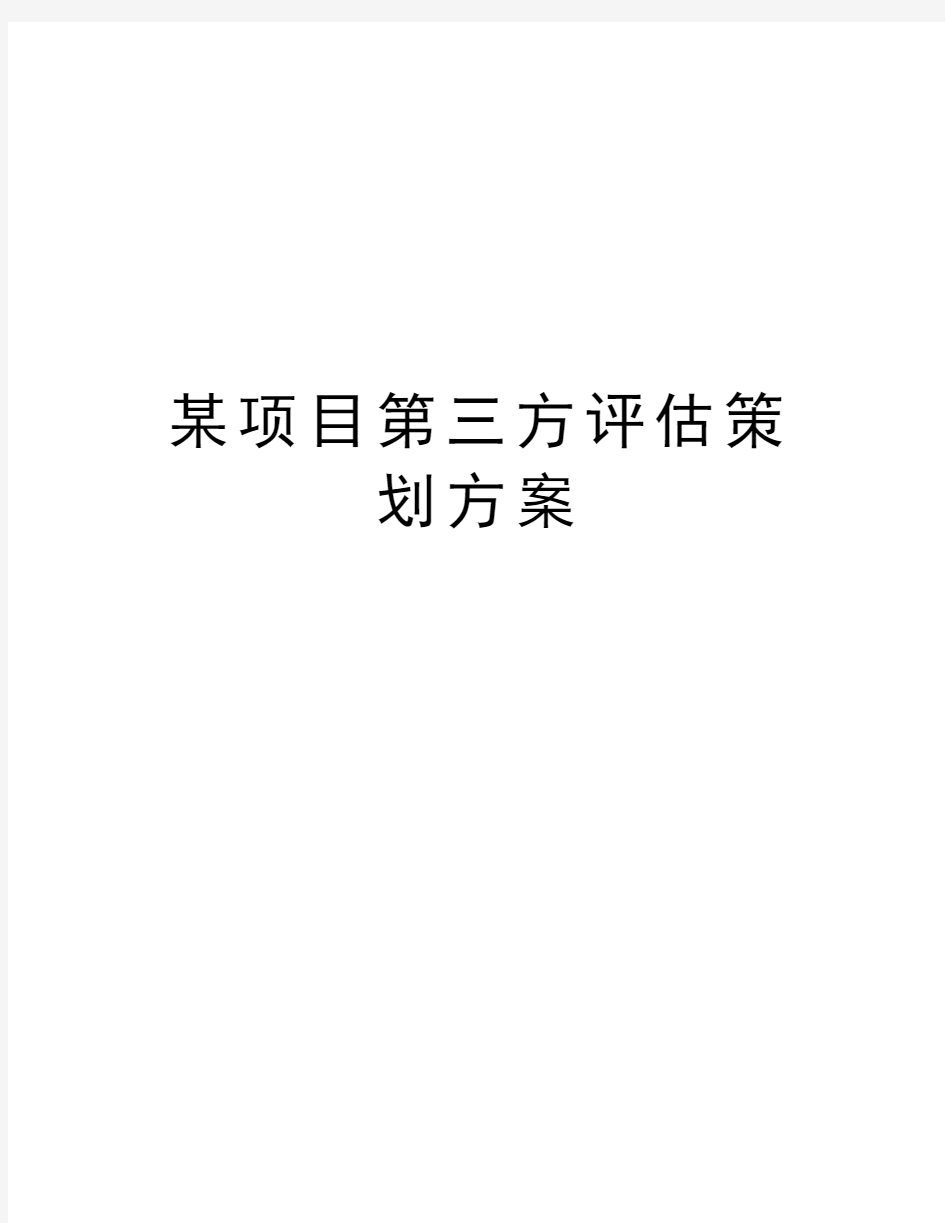 某项目第三方评估策划方案